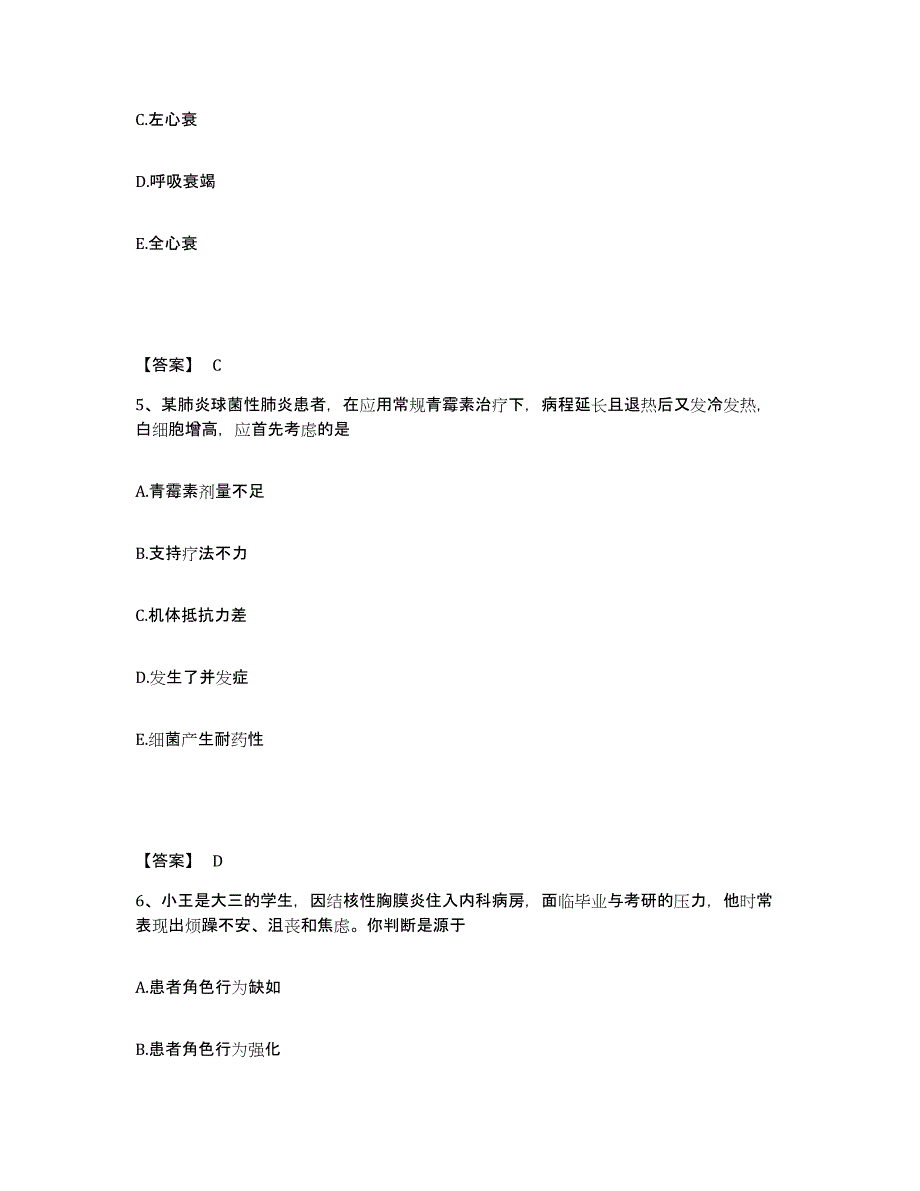 C.左心衰

D.呼吸衰竭

E.全心衰

【答案】 C

5、某肺炎球菌性肺炎患者，在应用常规青霉素治疗下，病程延长且退热后又发冷发热，白细胞增高，应首先考虑的是

A.青霉素剂量不足

B.支持疗法不力

C.机体抵抗力差

D.发生了并发症

E.细菌产生耐药性

【答案】 D

6、小王是大三的学生，因结核性胸膜炎住入内科病房，面临毕业与考研的压力，他时常表现出烦躁不安、沮丧和焦虑。你判断是源于

A.患者角色行为缺如

B.患者角色行为强化